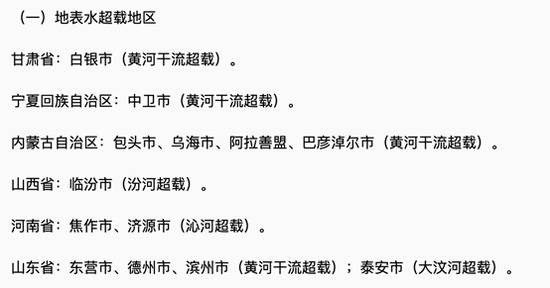 （一）地表水超载地区

甘肃省：白银市（黄河干流超载）。

宁夏回族自治区：中卫市（黄河干流超载）。

内蒙古自治区：包头市、乌海市、阿拉善盟、巴彦淖尔市（黄河干流超载）。

山西省：临汾市（汾河超载）。

河南省：焦作市、济源市（沁河超载）。

山东省：东营市、德州市、滨州市（黄河干流超载）；泰安市（大汶河超载）。